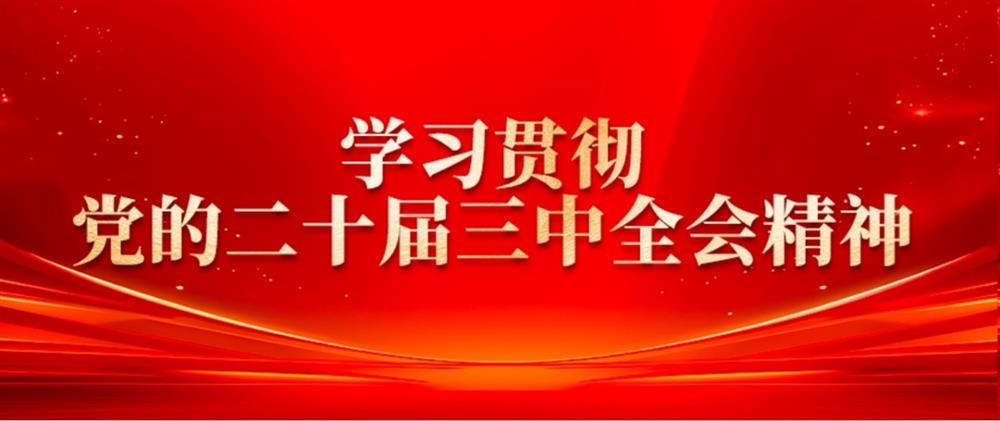 学习贯彻
党的二十届三中全会精神